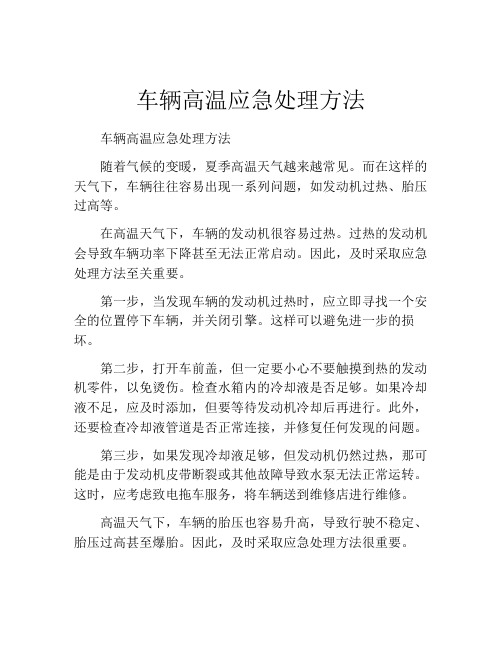 车辆高温应急处理方法

车辆高温应急处理方法

随着气候的变暖，夏季高温天气越来越常见。而在这样的天气下，车辆往往容易出现一系列问题，如发动机过热、胎压过高等。

在高温天气下，车辆的发动机很容易过热。过热的发动机会导致车辆功率下降甚至无法正常启动。因此，及时采取应急处理方法至关重要。

第一步，当发现车辆的发动机过热时，应立即寻找一个安全的位置停下车辆，并关闭引擎。这样可以避免进一步的损坏。

第二步，打开车前盖，但一定要小心不要触摸到热的发动机零件，以免烫伤。检查水箱内的冷却液是否足够。如果冷却液不足，应及时添加，但要等待发动机冷却后再进行。此外，还要检查冷却液管道是否正常连接，并修复任何发现的问题。

第三步，如果发现冷却液足够，但发动机仍然过热，那可能是由于发动机皮带断裂或其他故障导致水泵无法正常运转。这时，应考虑致电拖车服务，将车辆送到维修店进行维修。

高温天气下，车辆的胎压也容易升高，导致行驶不稳定、胎压过高甚至爆胎。因此，及时采取应急处理方法很重要。